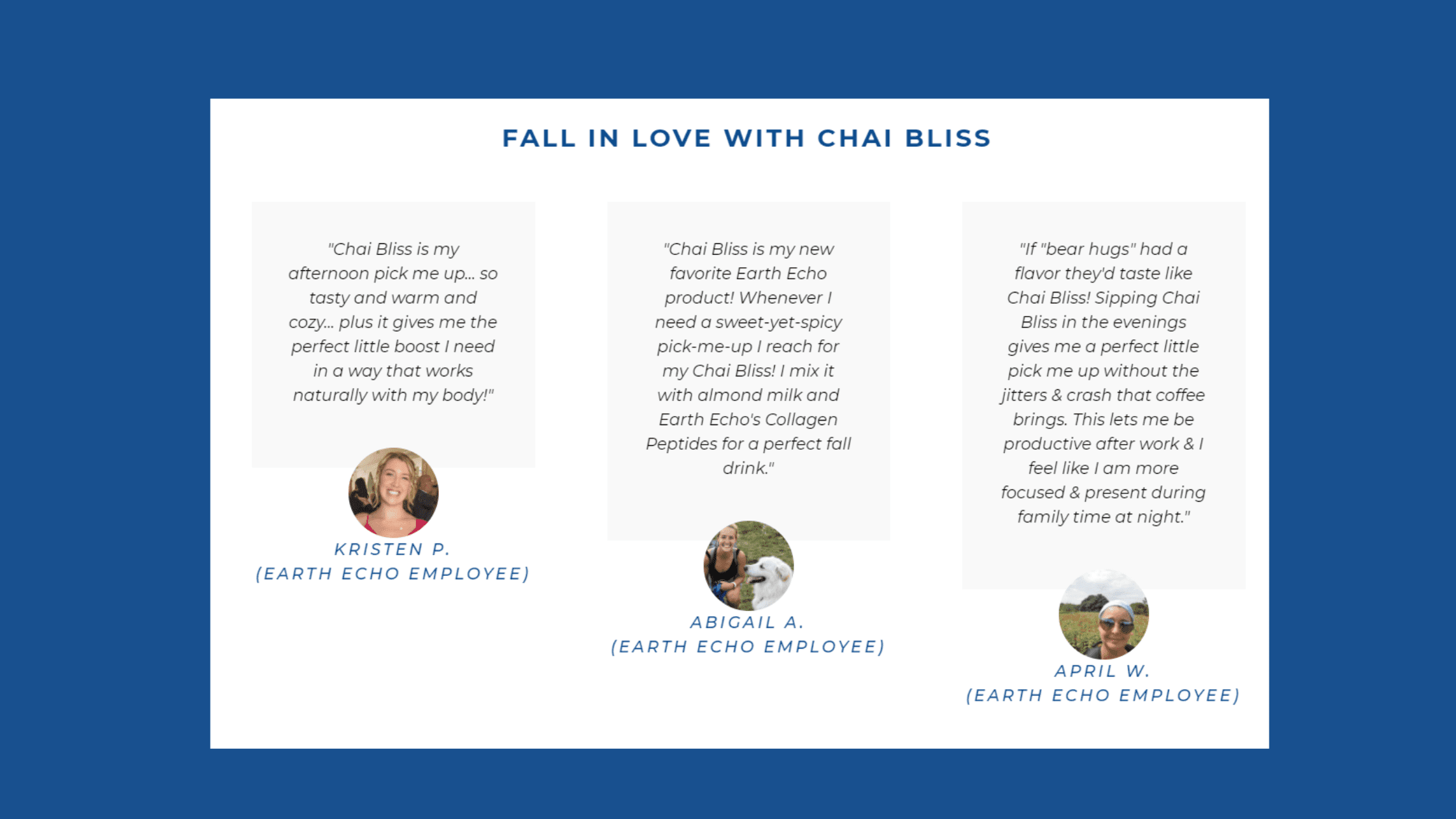 FALL IN LOVE WITH CHAI BLISS

"Chai Bliss is my afternoon pick me up... so tasty and warm and cozy... plus it gives me the perfect little boost I need in a way that works naturally with my body!"

KRISTEN P.
(EARTH ECHO EMPLOYEE)

"Chai Bliss is my new favorite Earth Echo product! Whenever I need a sweet-yet-spicy pick-me-up I reach for my Chai Bliss! I mix it with almond milk and Earth Echo's Collagen Peptides for a perfect fall drink."

ABIGAIL A.
(EARTH ECHO EMPLOYEE)

"If "bear hugs" had a flavor they'd taste like Chai Bliss! Sipping Chai Bliss in the evenings gives me a perfect little pick me up without the jitters & crash that coffee brings. This lets me be productive after work & I feel like I am more focused & present during family time at night."

APRIL W.
(EARTH ECHO EMPLOYEE)